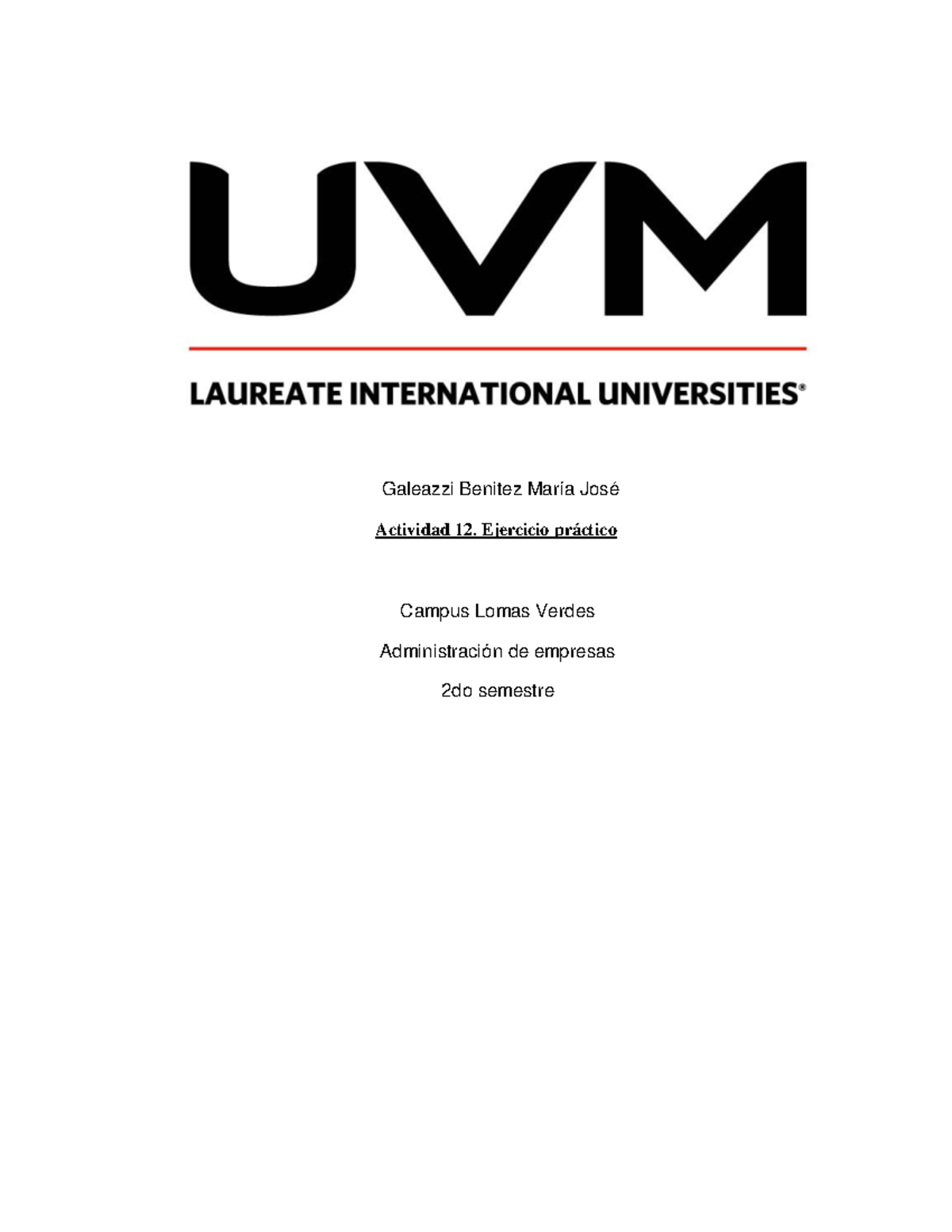 UVM

LAUREATE INTERNATIONAL UNIVERSITIES®

Galeazzi Benitez María José

Actividad 12. Ejercicio práctico

Campus Lomas Verdes

Administración de empresas

2do semestre